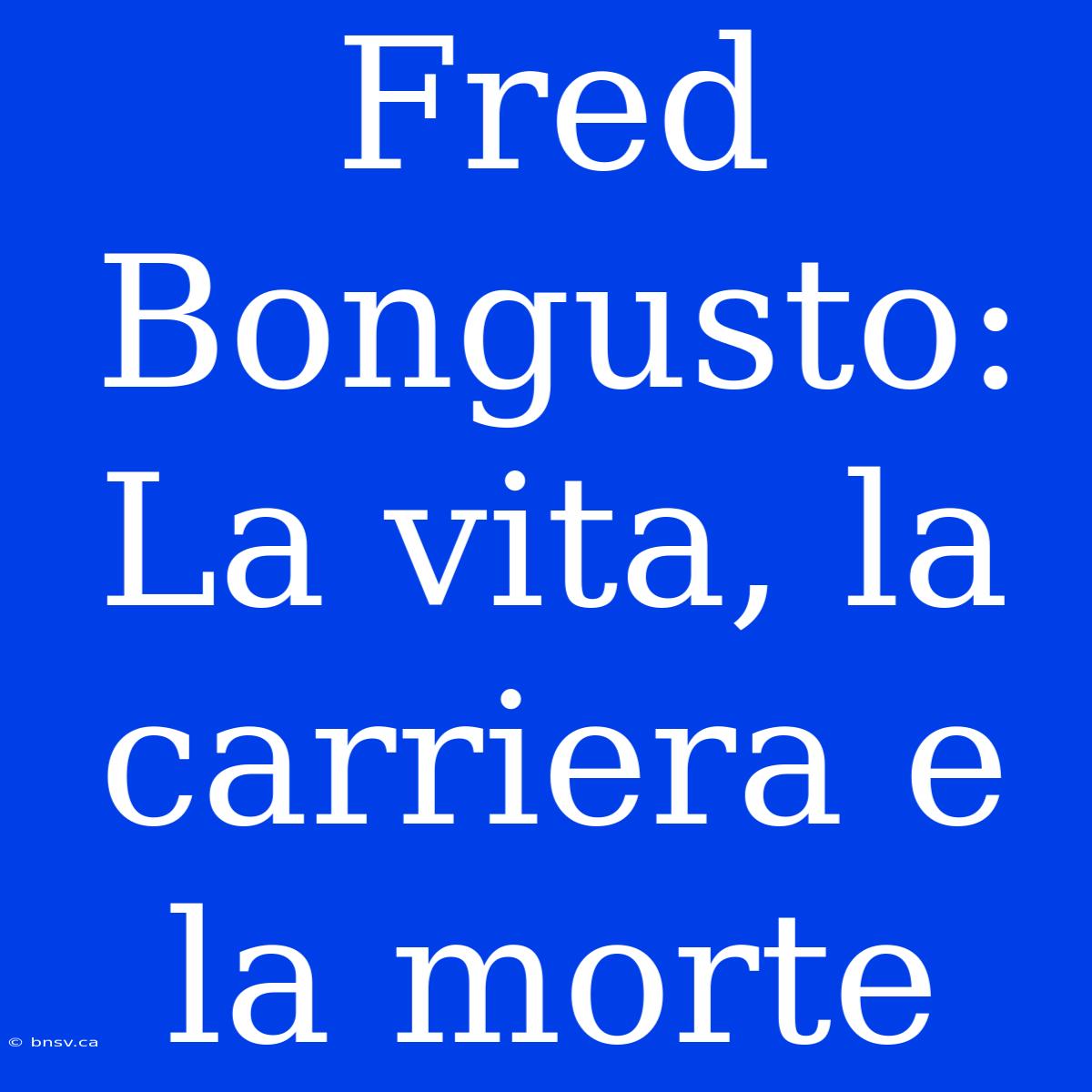 Fred Bongusto: La vita, la carriera e la morte

© bnsv.ca